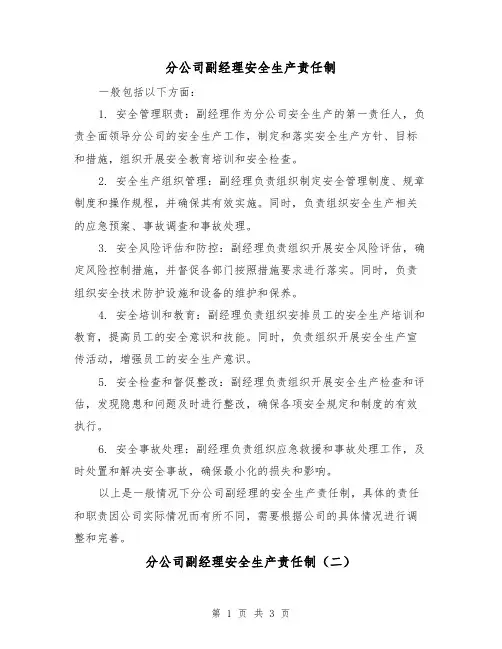 分公司副经理安全生产责任制

一般包括以下方面：

1. 安全管理职责：副经理作为分公司安全生产的第一责任人，负责全面领导分公司的安全生产工作，制定和落实安全生产方针、目标和措施，组织开展安全教育培训和安全检查。

2. 安全生产组织管理：副经理负责组织制定安全管理制度、规章制度和操作规程，并确保其有效实施。同时，负责组织安全生产相关的应急预案、事故调查和事故处理。

3. 安全风险评估和防控：副经理负责组织开展安全风险评估，确定风险控制措施，并督促各部门按照措施要求进行落实。同时，负责组织安全技术防护设施和设备的维护和保养。

4. 安全培训和教育：副经理负责组织安排员工的安全生产培训和教育，提高员工的安全意识和技能。同时，负责组织开展安全生产宣传活动，增强员工的安全生产意识。

5. 安全检查和督促整改：副经理负责组织开展安全生产检查和评估，发现隐患和问题及时进行整改，确保各项安全规定和制度的有效执行。

6. 安全事故处理：副经理负责组织应急救援和事故处理工作，及时处置和解决安全事故，确保最小化的损失和影响。

以上是一般情况下分公司副经理的安全生产责任制，具体的责任和职责因公司实际情况而有所不同，需要根据公司的具体情况进行调整和完善。

分公司副经理安全生产责任制（二）

第 1 页 共 3 页